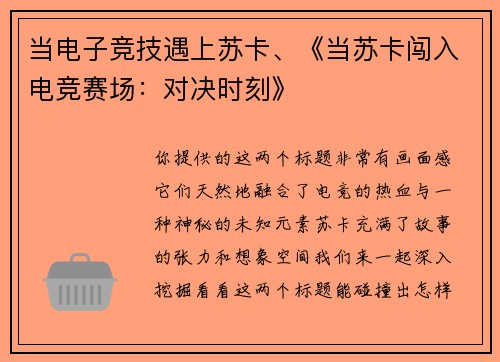 当电子竞技遇上苏卡、《当苏卡闯入电竞赛场：对决时刻》

你提供的这两个标题非常有画面感它们天然地融合了电竞的热血与一种神秘的未知元素苏卡充满了故事的张力和想象空间我们来一起深入挖掘看看这两个标题能碰撞出怎样